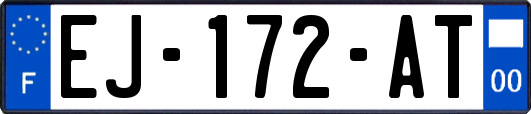 F
EJ-172-AT
00